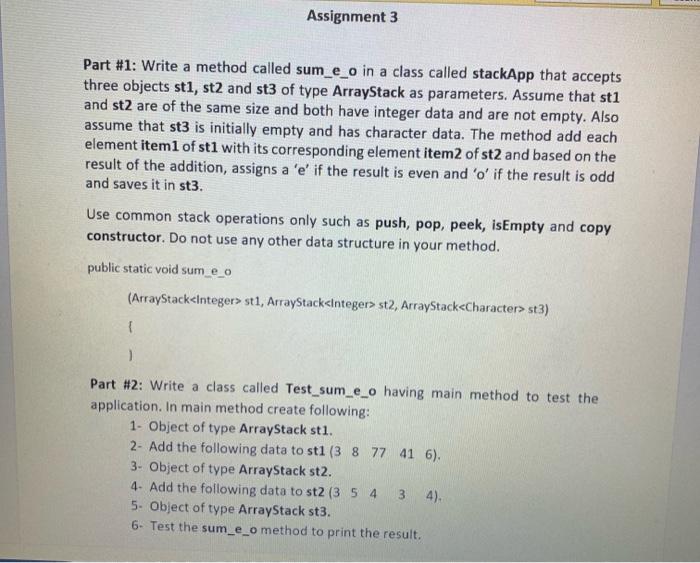 Assignment 3

Part #1: Write a method called sum_e_o in a class called stackApp that accepts three objects st1, st2 and st3 of type ArrayStack as parameters. Assume that st1 and st2 are of the same size and both have integer data and are not empty. Also assume that st3 is initially empty and has character data. The method add each element item1 of st1 with its corresponding element item2 of st2 and based on the result of the addition, assigns a 'e' if the result is even and 'o' if the result is odd and saves it in st3.

Use common stack operations only such as push, pop, peek, isEmpty and copy constructor. Do not use any other data structure in your method.

public static void sum_e_o

(ArrayStack<Integer> st1, ArrayStack<Integer> st2, ArrayStack<Character> st3)

{

}

Part #2: Write a class called Test_sum_e_o having main method to test the application. In main method create following:

1- Object of type ArrayStack st1.
2- Add the following data to st1 (3 8 77 41 6).
3- Object of type ArrayStack st2.
4- Add the following data to st2 (3 5 4 3 4).
5- Object of type ArrayStack st3.
6- Test the sum_e_o method to print the result.